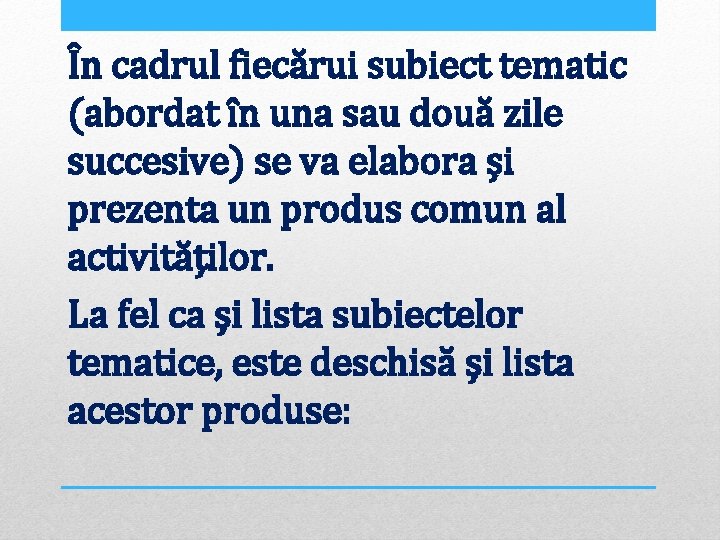 În cadrul fiecărui subiect tematic (abordat în una sau două zile succesive) se va elabora şi prezenta un produs comun al activităţilor.

La fel ca şi lista subiectelor tematice, este deschisă şi lista acestor produse: